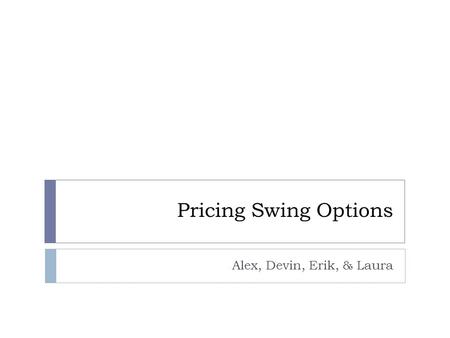 Pricing Swing Options

Alex, Devin, Erik, & Laura